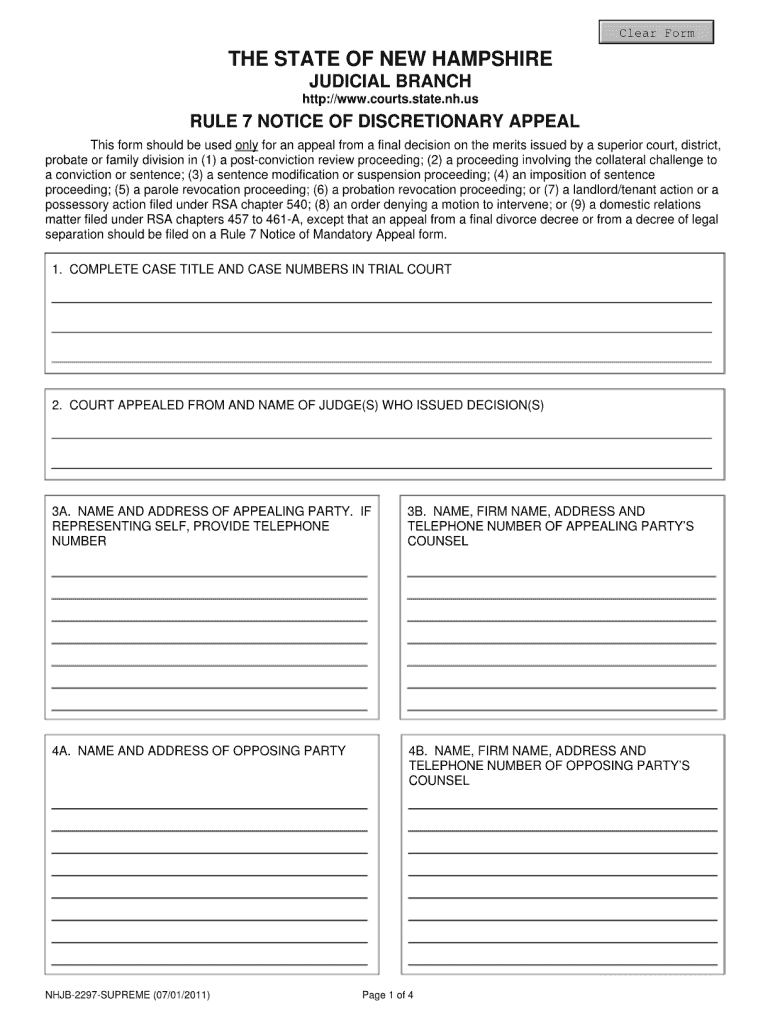 Clear Form

THE STATE OF NEW HAMPSHIRE
JUDICIAL BRANCH
http://www.courts.state.nh.us

RULE 7 NOTICE OF DISCRETIONARY APPEAL

This form should be used only for an appeal from a final decision on the merits issued by a superior court, district, probate or family division in (1) a post-conviction review proceeding; (2) a proceeding involving the collateral challenge to a conviction or sentence; (3) a sentence modification or suspension proceeding; (4) an imposition of sentence proceeding; (5) a parole revocation proceeding; (6) a probation revocation proceeding; or (7) a landlord/tenant action or a possessory action filed under RSA chapter 540; (8) an order denying a motion to intervene; or (9) a domestic relations matter filed under RSA chapters 457 to 461-A, except that an appeal from a final divorce decree or from a decree of legal separation should be filed on a Rule 7 Notice of Mandatory Appeal form.

1. COMPLETE CASE TITLE AND CASE NUMBERS IN TRIAL COURT

2. COURT APPEALED FROM AND NAME OF JUDGE(S) WHO ISSUED DECISION(S)

3A. NAME AND ADDRESS OF APPEALING PARTY. IF REPRESENTING SELF, PROVIDE TELEPHONE NUMBER

3B. NAME, FIRM NAME, ADDRESS AND TELEPHONE NUMBER OF APPEALING PARTY'S COUNSEL

4A. NAME AND ADDRESS OF OPPOSING PARTY

4B. NAME, FIRM NAME, ADDRESS AND TELEPHONE NUMBER OF OPPOSING PARTY'S COUNSEL

NHJB-2297-SUPREME (07/01/2011)

Page 1 of 4